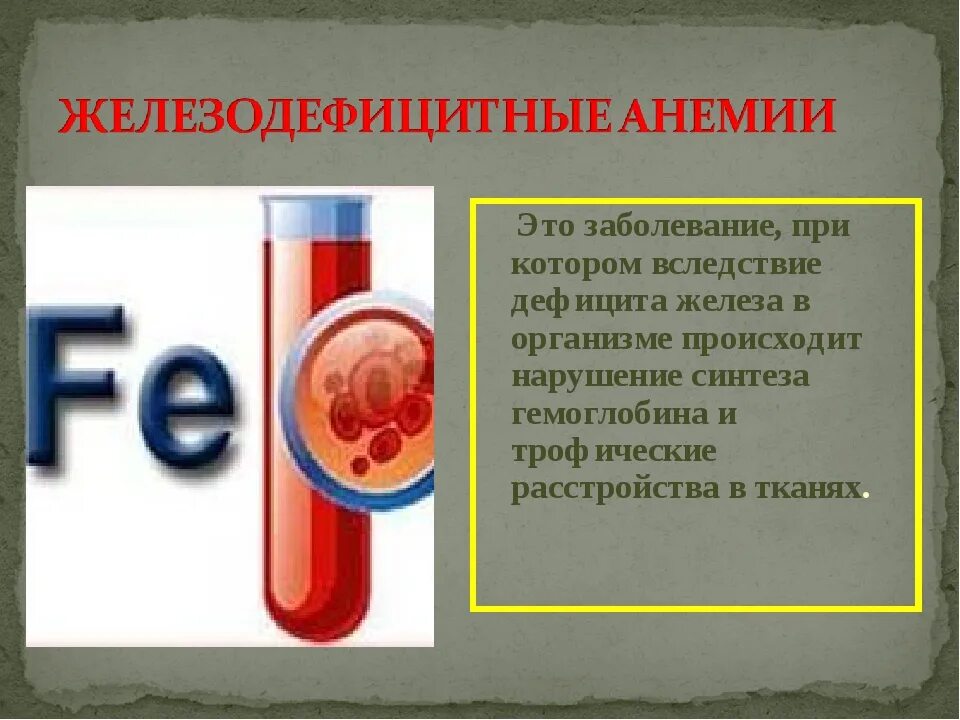 ЖЕЛЕЗОДЕФИЦИТНЫЕ АНЕМИИ

Fe

Это заболевание, при котором вследствие дефицита железа в организме происходит нарушение синтеза гемоглобина и трофические расстройства в тканях.